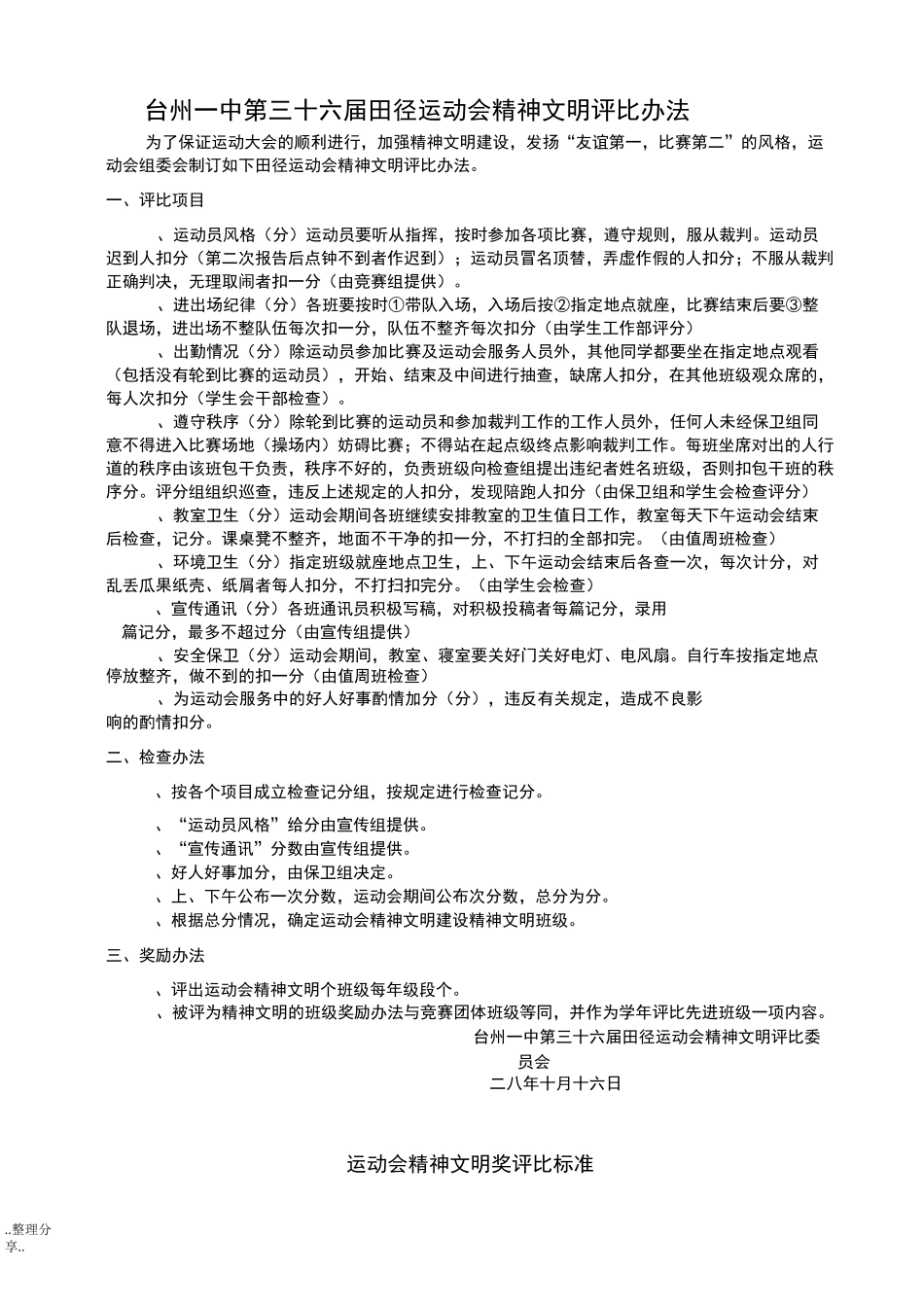 台州一中第三十六届田径运动会精神文明评比办法

为了保证运动大会的顺利进行，加强精神文明建设，发扬“友谊第一，比赛第二”的风格，运动会组委会制订如下田径运动会精神文明评比办法。

一、评比项目

、运动员风格（分）运动员要听从指挥，按时参加各项比赛，遵守规则，服从裁判。运动员迟到人扣分（第二次报告后点钟不到者作迟到）；运动员冒名顶替，弄虚作假的人扣分；不服从裁判正确判决，无理取闹者扣一分（由竞赛组提供）。

、进出场纪律（分）各班要按时①带队入场，入场后按②指定地点就座，比赛结束后要③整队退场，进出场不整队伍每次扣一分，队伍不整齐每次扣分（由学生工作部评分）

、出勤情况（分）除运动员参加比赛及运动会服务人员外，其他同学都要坐在指定地点观看（包括没有轮到比赛的运动员），开始、结束及中间进行抽查，缺席人扣分，在其他班级观众席的，每人次扣分（学生会干部检查）。

、遵守秩序（分）除轮到比赛的运动员和参加裁判工作的工作人员外，任何人未经保卫组同意不得进入比赛场地（操场内）妨碍比赛；不得站在起点级终点影响裁判工作。每班坐席对出的人行道的秩序由该班包干负责，秩序不好的，负责班级向检查组提出违纪者姓名班级，否则扣包干班的秩序分。评分组组织巡查，违反上述规定的人扣分，发现陪跑人扣分（由保卫组和学生会检查评分）

、教室卫生（分）运动会期间各班继续安排教室的卫生值日工作，教室每天下午运动会结束后检查，记分。课桌凳不整齐，地面不干净的扣一分，不打扫的全部扣完。（由值周班检查）

、环境卫生（分）指定班级就座地点卫生，上、下午运动会结束后各查一次，每次计分，对乱丢瓜果纸壳、纸屑者每人扣分，不打扫扣完分。（由学生会检查）

、宣传通讯（分）各班通讯员积极写稿，对积极投稿者每篇记分，录用篇记分，最多不超过分（由宣传组提供）

、安全保卫（分）运动会期间，教室、寝室要关好门关好电灯、电风扇。自行车按指定地点停放整齐，做不到的扣一分（由值周班检查）

、为运动会服务中的好人好事酌情加分（分），违反有关规定，造成不良影响的酌情扣分。

二、检查办法

、按各个项目成立检查记分组，按规定进行检查记分。

、“运动员风格”给分由宣传组提供。

、“宣传通讯”分数由宣传组提供。

、好人好事加分，由保卫组决定。

、上、下午公布一次分数，运动会期间公布次分数，总分为分。

、根据总分情况，确定运动会精神文明建设精神文明班级。

三、奖励办法

、评出运动会精神文明个班级每年级段个。

、被评为精神文明的班级奖励办法与竞赛团体班级等同，并作为学年评比先进班级一项内容。

台州一中第三十六届田径运动会精神文明评比委员会

二八年十月十六日

运动会精神文明奖评比标准

..整理分享..